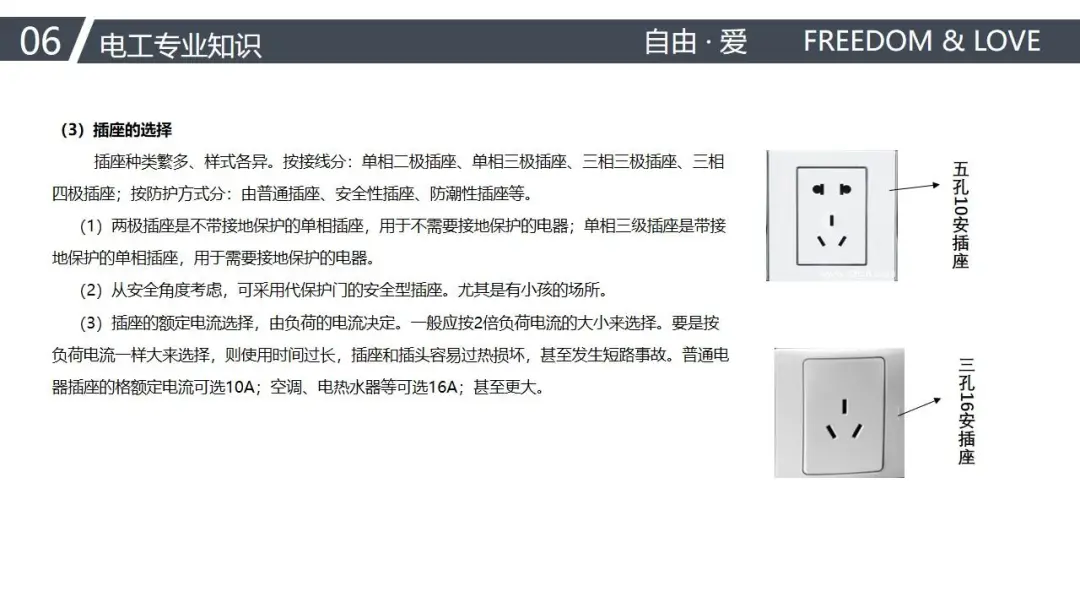 06 电工专业知识 自由·爱 FREEDOM & LOVE

（3）插座的选择

插座种类繁多、样式各异。按接线分：单相二极插座、单相三极插座、三相三极插座、三相四极插座；按防护方式分：由普通插座、安全性插座、防潮性插座等。

（1）两极插座是不带接地保护的单相插座，用于不需要接地保护的电器；单相三级插座是带接地保护的单相插座，用于需要接地保护的电器。

（2）从安全角度考虑，可采用代保护门的安全型插座。尤其是有小孩的场所。

（3）插座的额定电流选择，由负荷的电流决定。一般应按2倍负荷电流的大小来选择。要是按负荷电流一样大来选择，则使用时间过长，插座和插头容易过热损坏，甚至发生短路事故。普通电器插座的格额定电流可选10A；空调、电热水器等可选16A；甚至更大。

五孔10安插座

三孔16安插座